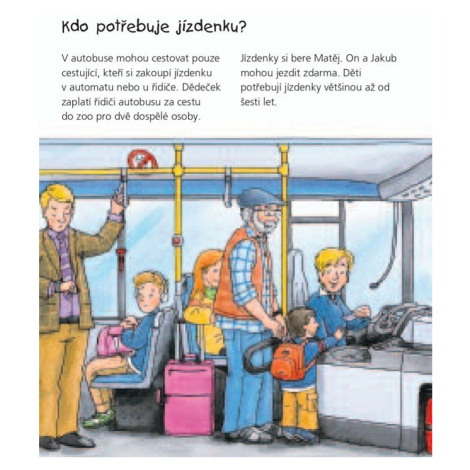 Kdo potřebuje jízdenku?

V autobuse mohou cestovat pouze cestující, kteří si zakoupí jízdenku v automatu nebo u řidiče. Dědeček zaplatí řidiči autobusu za cestu do zoo pro dvě dospělé osoby.

Jízdenky si bere Matěj. On a Jakub mohou jezdit zdarma. Děti potřebují jízdenky většinou až od šesti let.